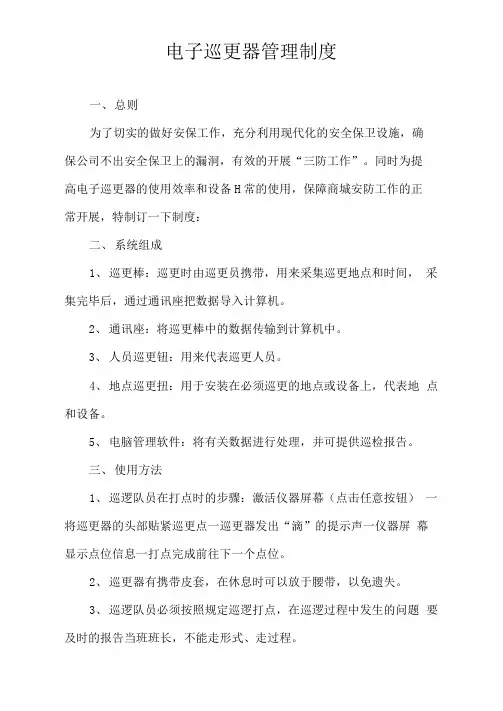 电子巡更器管理制度

一、总则

为了切实的做好安保工作，充分利用现代化的安全保卫设施，确保公司不出安全保卫上的漏洞，有效的开展“三防工作”。同时为提高电子巡更器的使用效率和设备H常的使用，保障商城安防工作的正常开展，特制订一下制度：

二、系统组成

1、巡更棒：巡更时由巡更员携带，用来采集巡更地点和时间，采集完毕后，通过通讯座把数据导入计算机。

2、通讯座：将巡更棒中的数据传输到计算机中。

3、人员巡更钮：用来代表巡更人员。

4、地点巡更扭：用于安装在必须巡更的地点或设备上，代表地点和设备。

5、电脑管理软件：将有关数据进行处理，并可提供巡检报告。

三、使用方法

1、巡逻队员在打点时的步骤：激活仪器屏幕（点击任意按钮）一将巡更器的头部贴紧巡更点一巡更器发出“滴”的提示声一仪器屏幕显示点位信息一打点完成前往下一个点位。

2、巡更器有携带皮套，在休息时可以放于腰带，以免遗失。

3、巡逻队员必须按照规定巡逻打点，在巡逻过程中发生的问题要及时的报告当班班长，不能走形式、走过程。